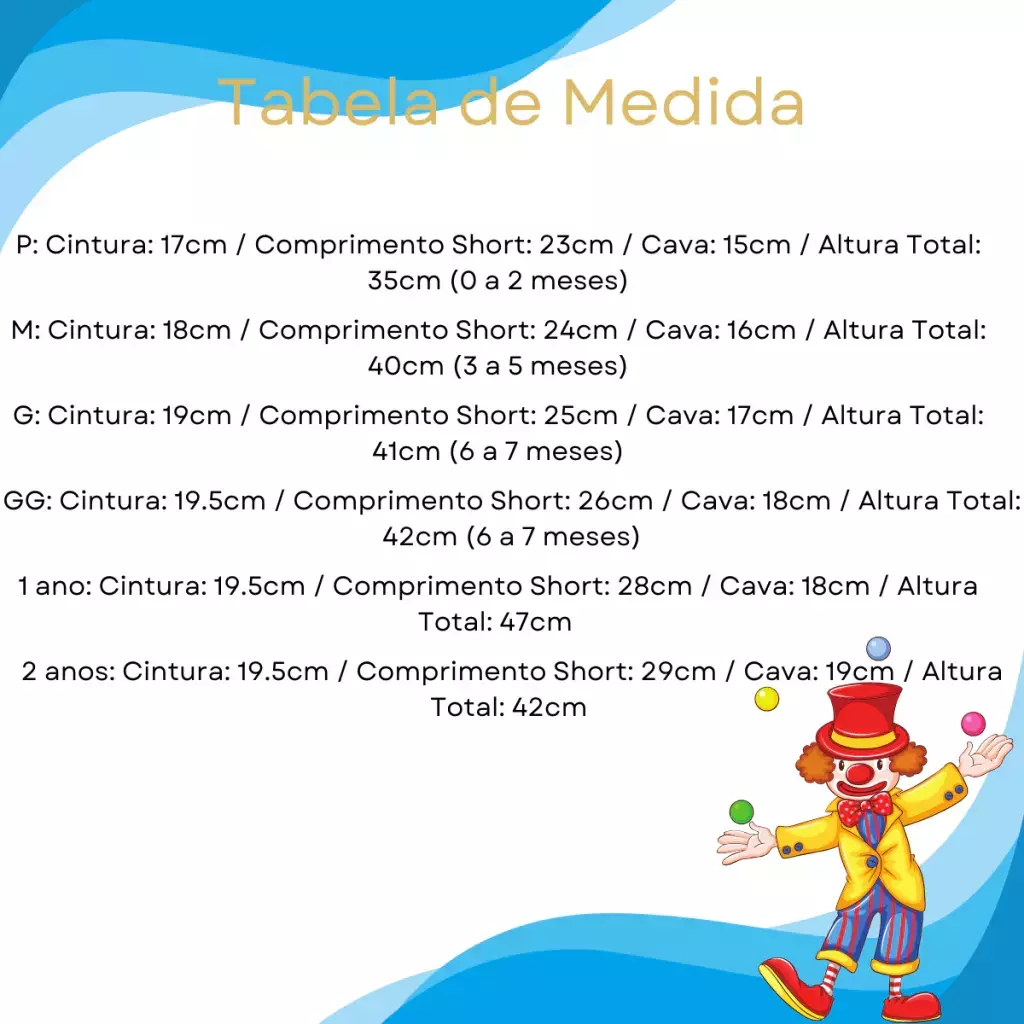 Tabela de Medida

P: Cintura: 17cm / Comprimento Short: 23cm / Cava: 15cm / Altura Total: 35cm (0 a 2 meses)

M: Cintura: 18cm / Comprimento Short: 24cm / Cava: 16cm / Altura Total: 40cm (3 a 5 meses)

G: Cintura: 19cm / Comprimento Short: 25cm / Cava: 17cm / Altura Total: 41cm (6 a 7 meses)

GG: Cintura: 19.5cm / Comprimento Short: 26cm / Cava: 18cm / Altura Total: 42cm (6 a 7 meses)

1 ano: Cintura: 19.5cm / Comprimento Short: 28cm / Cava: 18cm / Altura Total: 47cm

2 anos: Cintura: 19.5cm / Comprimento Short: 29cm / Cava: 19cm / Altura Total: 42cm